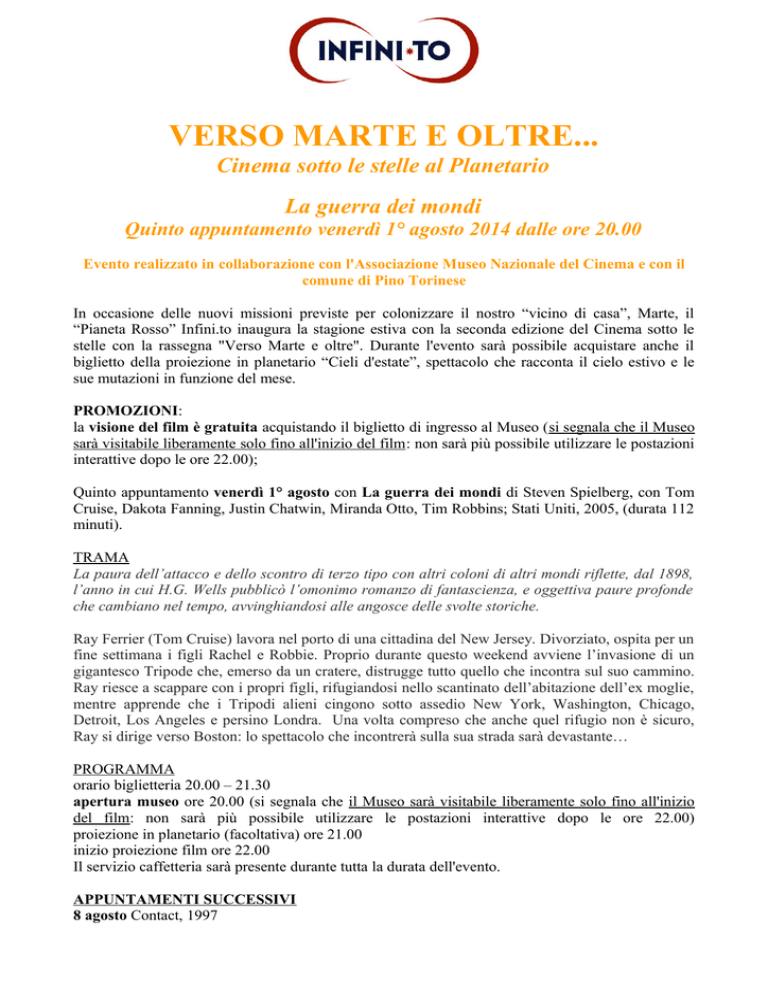 INFINI·TO

VERSO MARTE E OLTRE...

Cinema sotto le stelle al Planetario

La guerra dei mondi

Quinto appuntamento venerdì 1° agosto 2014 dalle ore 20.00

Evento realizzato in collaborazione con l'Associazione Museo Nazionale del Cinema e con il comune di Pino Torinese

In occasione delle nuovi missioni previste per colonizzare il nostro “vicino di casa”, Marte, il “Pianeta Rosso” Infini.to inaugura la stagione estiva con la seconda edizione del Cinema sotto le stelle con la rassegna "Verso Marte e oltre". Durante l'evento sarà possibile acquistare anche il biglietto della proiezione in planetario “Cieli d'estate”, spettacolo che racconta il cielo estivo e le sue mutazioni in funzione del mese.

PROMOZIONI:
la visione del film è gratuita acquistando il biglietto di ingresso al Museo (si segnala che il Museo sarà visitabile liberamente solo fino all'inizio del film: non sarà più possibile utilizzare le postazioni interattive dopo le ore 22.00);

Quinto appuntamento venerdì 1° agosto con La guerra dei mondi di Steven Spielberg, con Tom Cruise, Dakota Fanning, Justin Chatwin, Miranda Otto, Tim Robbins; Stati Uniti, 2005, (durata 112 minuti).

TRAMA
La paura dell’attacco e dello scontro di terzo tipo con altri coloni di altri mondi riflette, dal 1898, l’anno in cui H.G. Wells pubblicò l’omonimo romanzo di fantascienza, e oggettiva paure profonde che cambiano nel tempo, avvinghiandosi alle angosce delle svolte storiche.

Ray Ferrier (Tom Cruise) lavora nel porto di una cittadina del New Jersey. Divorziato, ospita per un fine settimana i figli Rachel e Robbie. Proprio durante questo weekend avviene l’invasione di un gigantesco Tripode che, emerso da un cratere, distrugge tutto quello che incontra sul suo cammino. Ray riesce a scappare con i propri figli, rifugiandosi nello scantinato dell’abitazione dell’ex moglie, mentre apprende che i Tripodi alieni cingono sotto assedio New York, Washington, Chicago, Detroit, Los Angeles e persino Londra. Una volta compreso che anche quel rifugio non è sicuro, Ray si dirige verso Boston: lo spettacolo che incontrerà sulla sua strada sarà devastante…

PROGRAMMA
orario biglietteria 20.00 – 21.30
apertura museo ore 20.00 (si segnala che il Museo sarà visitabile liberamente solo fino all'inizio del film: non sarà più possibile utilizzare le postazioni interattive dopo le ore 22.00)
proiezione in planetario (facoltativa) ore 21.00
inizio proiezione film ore 22.00
Il servizio caffetteria sarà presente durante tutta la durata dell'evento.

APPUNTAMENTI SUCCESSIVI
8 agosto Contact, 1997